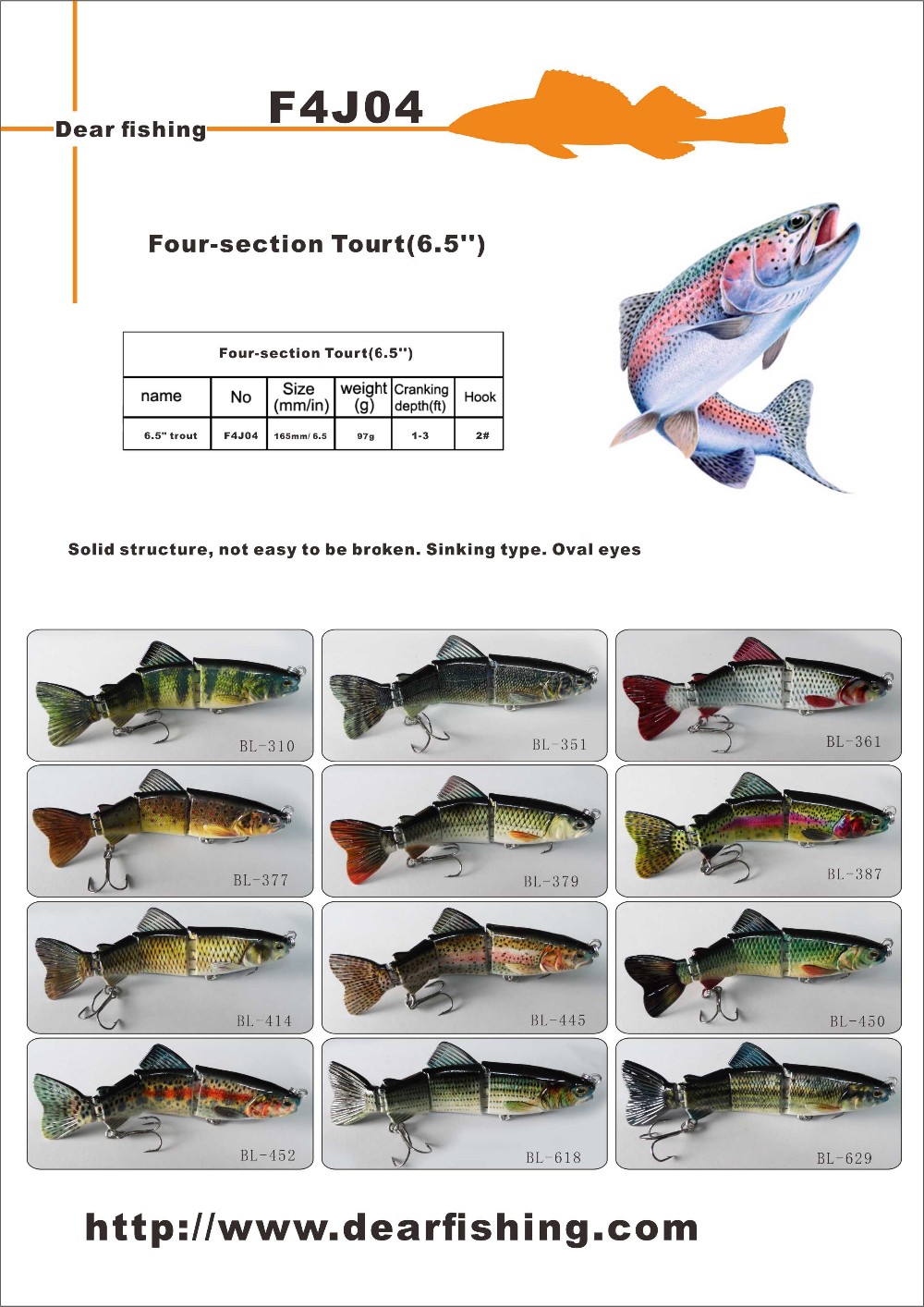 Dear fishing

F4J04

Four-section Tourt(6.5'')

| Four-section Tourt(6.5'') | | | | | |
|---|---|---|---|---|---|
| name | No | Size (mm/in) | weight (g) | Cranking depth(ft) | Hook |
| 6.5'' trout | F4J04 | 165mm/ 6.5 | 97g | 1-3 | 2# |

Solid structure, not easy to be broken. Sinking type. Oval eyes

BL-310

BL-351

BL-361

BL-377

BL-379

BL-387

BL-414

BL-445

BL-450

BL-452

BL-618

BL-629

http://www.dearfishing.com